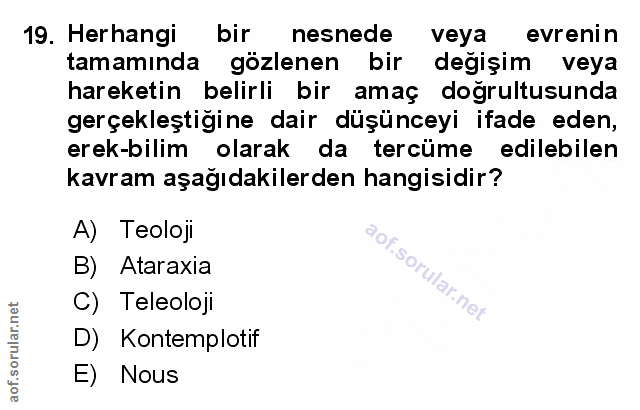 19. Herhangi bir nesnede veya evrenin tamamında gözlenen bir değişim veya hareketin belirli bir amaç doğrultusunda gerçekleştiğine dair düşünceyi ifade eden, erek-bilim olarak da tercüme edilebilen kavram aşağıdakilerden hangisidir?

A) Teoloji
B) Ataraxia
C) Teleoloji
D) Kontemplotif
E) Nous

aof.sorular.net